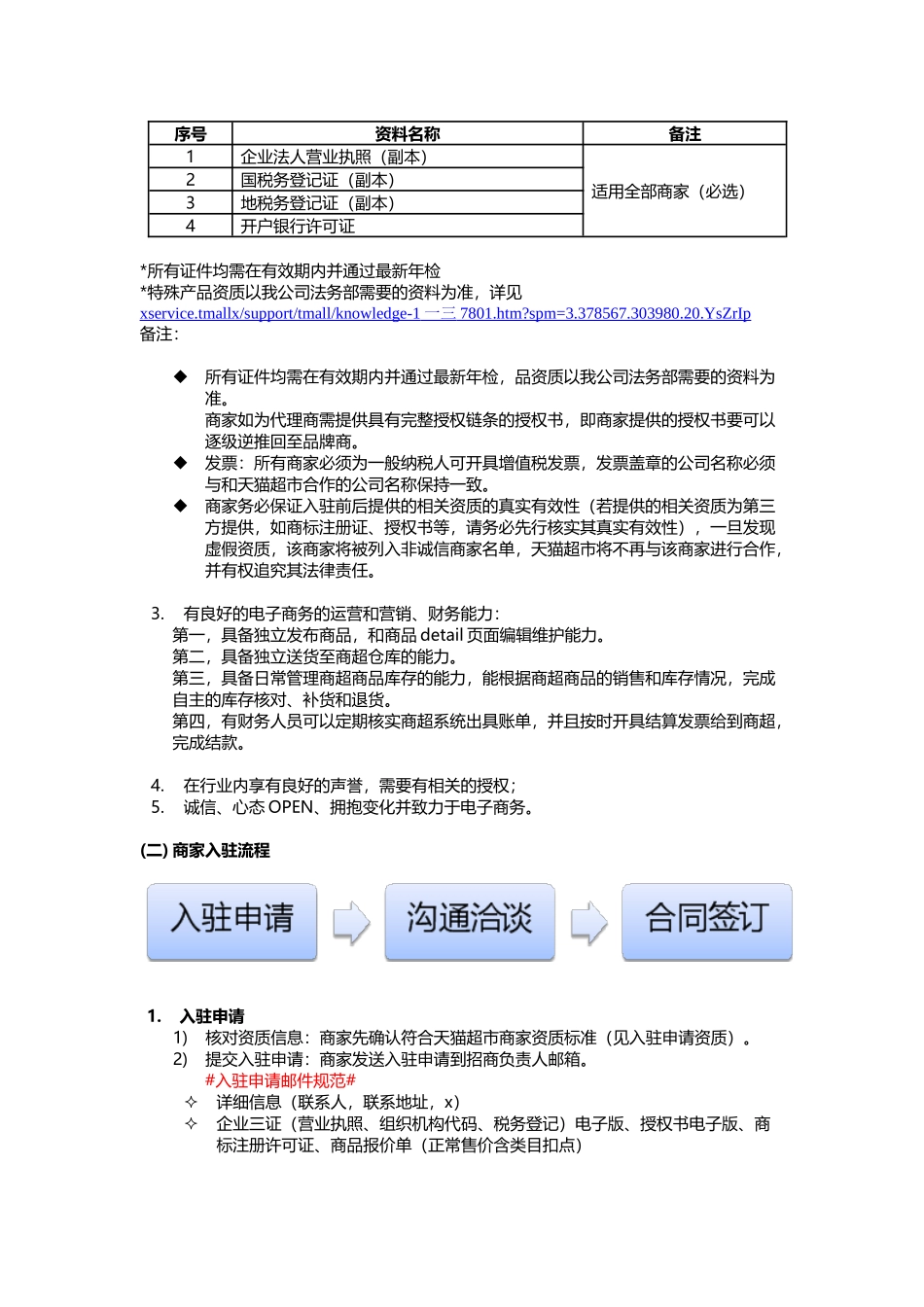 | 序号 | 资料名称 | 备注 |
|---|---|---|
| 1 | 企业法人营业执照（副本） | 适用全部商家（必选） |
| 2 | 国税务登记证（副本） | |
| 3 | 地税务登记证（副本） | |
| 4 | 开户银行许可证 | |

*所有证件均需在有效期内并通过最新年检
*特殊产品资质以我公司法务部需要的资料为准，详见
xservice.tmallx/support/tmall/knowledge-1 一三 7801.htm?spm=3.378567.303980.20.YsZrIp
备注：

◆ 所有证件均需在有效期内并通过最新年检，品资质以我公司法务部需要的资料为准。
商家如为代理商需提供具有完整授权链条的授权书，即商家提供的授权书要可以逐级逆推回至品牌商。
◆ 发票：所有商家必须为一般纳税人可开具增值税发票，发票盖章的公司名称必须与和天猫超市合作的公司名称保持一致。
◆ 商家务必保证入驻前后提供的相关资质的真实有效性（若提供的相关资质为第三方提供，如商标注册证、授权书等，请务必先行核实其真实有效性），一旦发现虚假资质，该商家将被列入非诚信商家名单，天猫超市将不再与该商家进行合作，并有权追究其法律责任。

3. 有良好的电子商务的运营和营销、财务能力：
第一，具备独立发布商品，和商品 detail 页面编辑维护能力。
第二，具备独立送货至商超仓库的能力。
第三，具备日常管理商超商品库存的能力，能根据商超商品的销售和库存情况，完成自主的库存核对、补货和退货。
第四，有财务人员可以定期核实商超系统出具账单，并且按时开具结算发票给到商超，完成结款。

4. 在行业内享有良好的声誉，需要有相关的授权；
5. 诚信、心态 OPEN、拥抱变化并致力于电子商务。

(二) 商家入驻流程

入驻申请 沟通洽谈 合同签订

1. 入驻申请
1) 核对资质信息：商家先确认符合天猫超市商家资质标准（见入驻申请资质）。
2) 提交入驻申请：商家发送入驻申请到招商负责人邮箱。
#入驻申请邮件规范#
✧ 详细信息（联系人，联系地址，x）
✧ 企业三证（营业执照、组织机构代码、税务登记）电子版、授权书电子版、商标注册许可证、商品报价单（正常售价含类目扣点）